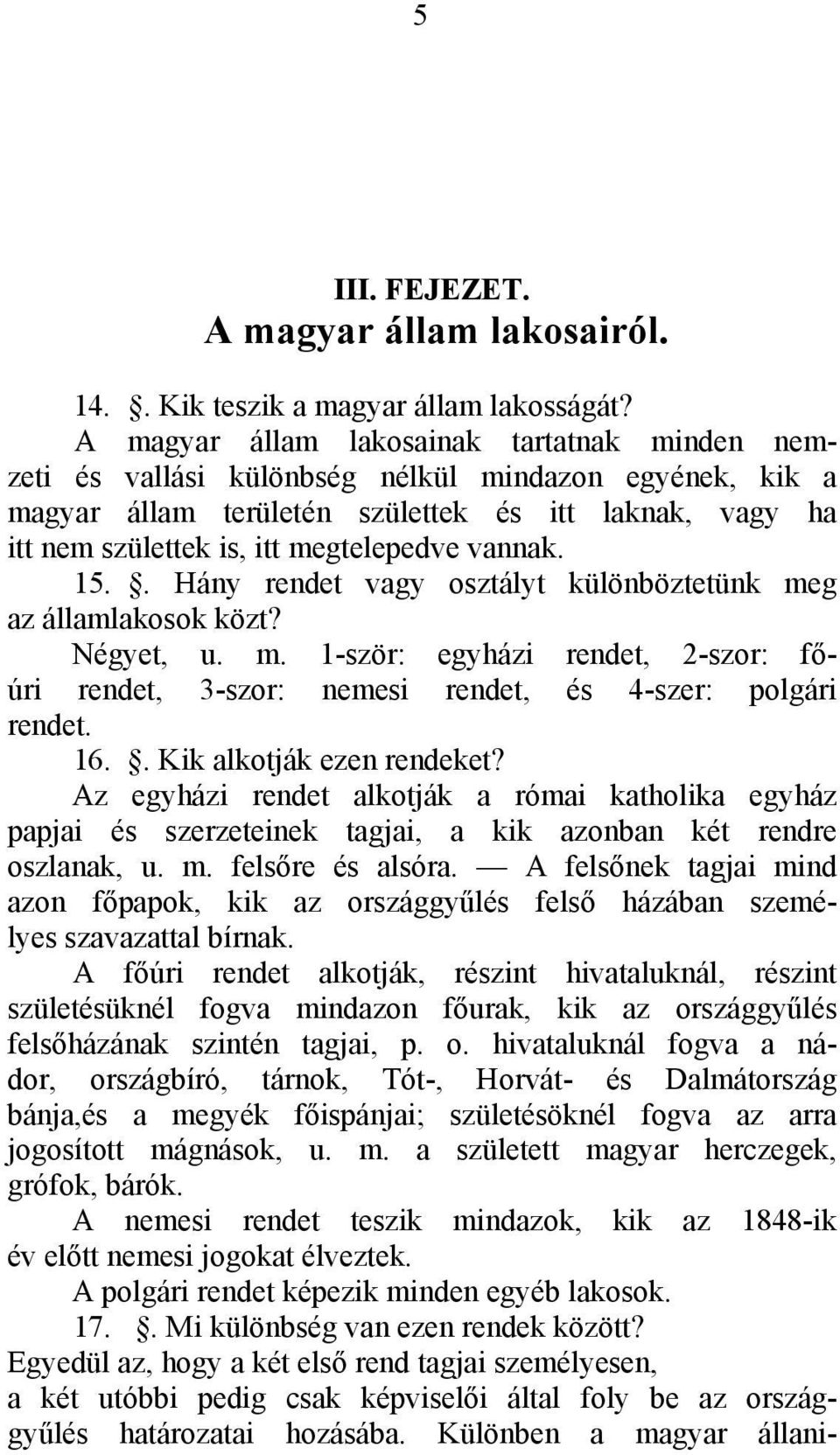 5

III. FEJEZET.
A magyar állam lakosairól.

14. . Kik teszik a magyar állam lakosságát?
A magyar állam lakosainak tartatnak minden nemzeti és vallási különbség nélkül mindazon egyének, kik a magyar állam területén születtek és itt laknak, vagy ha itt nem születtek is, itt megtelepedve vannak.
15. . Hány rendet vagy osztályt különböztetünk meg az államlakosok közt?
Négyet, u. m. 1-ször: egyházi rendet, 2-szor: főúri rendet, 3-szor: nemesi rendet, és 4-szer: polgári rendet.
16. . Kik alkotják ezen rendeket?
Az egyházi rendet alkotják a római katholika egyház papjai és szerzeteinek tagjai, a kik azonban két rendre oszlanak, u. m. felsőre és alsóra. — A felsőnek tagjai mind azon főpapok, kik az országgyűlés felső házában személyes szavazattal bírnak.
A főúri rendet alkotják, részint hivataluknál, részint születésüknél fogva mindazon főurak, kik az országgyűlés felsőházának szintén tagjai, p. o. hivataluknál fogva a nádor, országbíró, tárnok, Tót-, Horvát- és Dalmátország bánja,és a megyék főispánjai; születésöknél fogva az arra jogosított mágnások, u. m. a született magyar herczegek, grófok, bárók.
A nemesi rendet teszik mindazok, kik az 1848-ik év előtt nemesi jogokat élveztek.
A polgári rendet képezik minden egyéb lakosok.
17. . Mi különbség van ezen rendek között?
Egyedül az, hogy a két első rend tagjai személyesen, a két utóbbi pedig csak képviselői által foly be az országgyűlés határozatai hozásába. Különben a magyar állani-